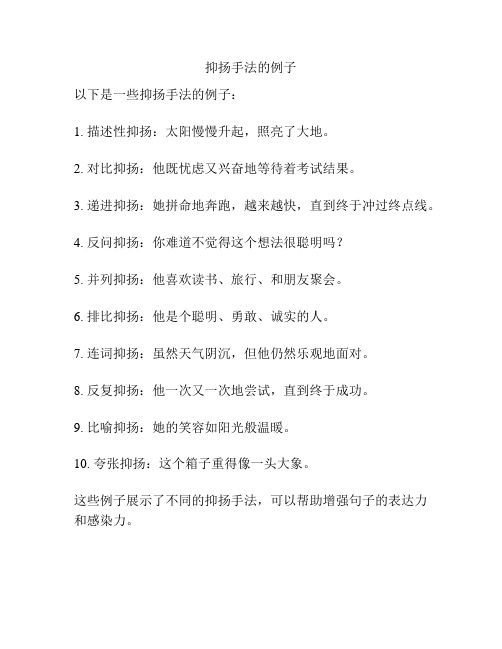 抑扬手法的例子

以下是一些抑扬手法的例子：

1. 描述性抑扬：太阳慢慢升起，照亮了大地。

2. 对比抑扬：他既忧虑又兴奋地等待着考试结果。

3. 递进抑扬：她拼命地奔跑，越来越快，直到终于冲过终点线。

4. 反问抑扬：你难道不觉得这个想法很聪明吗？

5. 并列抑扬：他喜欢读书、旅行、和朋友聚会。

6. 排比抑扬：他是个聪明、勇敢、诚实的人。

7. 连词抑扬：虽然天气阴沉，但他仍然乐观地面对。

8. 反复抑扬：他一次又一次地尝试，直到终于成功。

9. 比喻抑扬：她的笑容如阳光般温暖。

10. 夸张抑扬：这个箱子重得像一头大象。

这些例子展示了不同的抑扬手法，可以帮助增强句子的表达力和感染力。